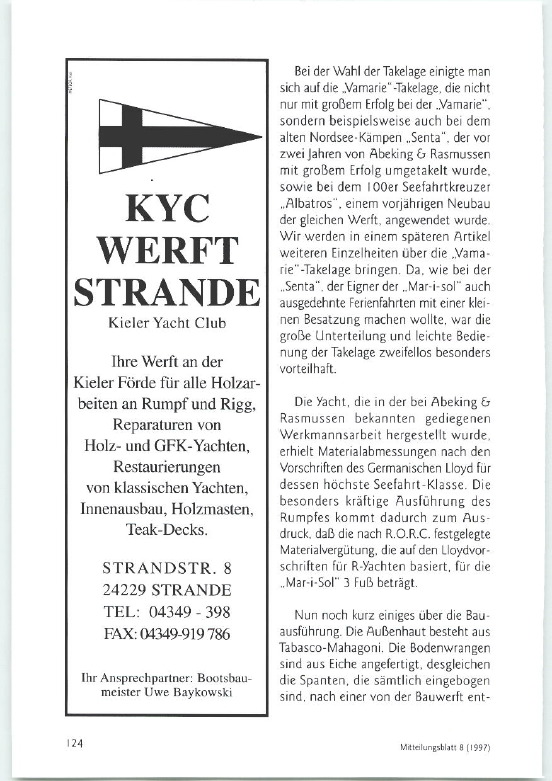 KYC
WERFT
STRANDE

Kieler Yacht Club

Ihre Werft an der Kieler Förde für alle Holzarbeiten an Rumpf und Rigg, Reparaturen von Holz- und GFK-Yachten, Restaurierungen von klassischen Yachten, Innenausbau, Holzmasten, Teak-Decks.

STRANDSTR. 8
24229 STRANDE
TEL: 04349 - 398
FAX: 04349-919 786

Ihr Ansprechpartner: Bootsbaumeister Uwe Baykowski

Bei der Wahl der Takelage einigte man sich auf die „Vamarie"-Takelage, die nicht nur mit großem Erfolg bei der „Vamarie", sondern beispielsweise auch bei dem alten Nordsee-Kämpen „Senta", der vor zwei Jahren von Abeking & Rasmussen mit großem Erfolg umgetakelt wurde, sowie bei dem 100er Seefahrtkreuzer „Albatros", einem vorjährigen Neubau der gleichen Werft, angewendet wurde. Wir werden in einem späteren Artikel weiteren Einzelheiten über die „Vamarie"-Takelage bringen. Da, wie bei der „Senta", der Eigner der „Mar-i-sol" auch ausgedehnte Ferienfahrten mit einer kleinen Besatzung machen wollte, war die große Unterteilung und leichte Bedienung der Takelage zweifellos besonders vorteilhaft.

Die Yacht, die in der bei Abeking & Rasmussen bekannten gediegenen Werkmannsarbeit hergestellt wurde, erhielt Materialabmessungen nach den Vorschriften des Germanischen Lloyd für dessen höchste Seefahrt-Klasse. Die besonders kräftige Ausführung des Rumpfes kommt dadurch zum Ausdruck, daß die nach R.O.R.C. festgelegte Materialvergütung, die auf den Lloydvorschriften für R-Yachten basiert, für die „Mar-i-Sol" 3 Fuß beträgt.

Nun noch kurz einiges über die Bauausführung. Die Außenhaut besteht aus Tabasco-Mahagoni. Die Bodenwrangen sind aus Eiche angefertigt, desgleichen die Spanten, die sämtlich eingebogen sind, nach einer von der Bauwerft ent-

124

Mitteilungsblatt 8 (1997)